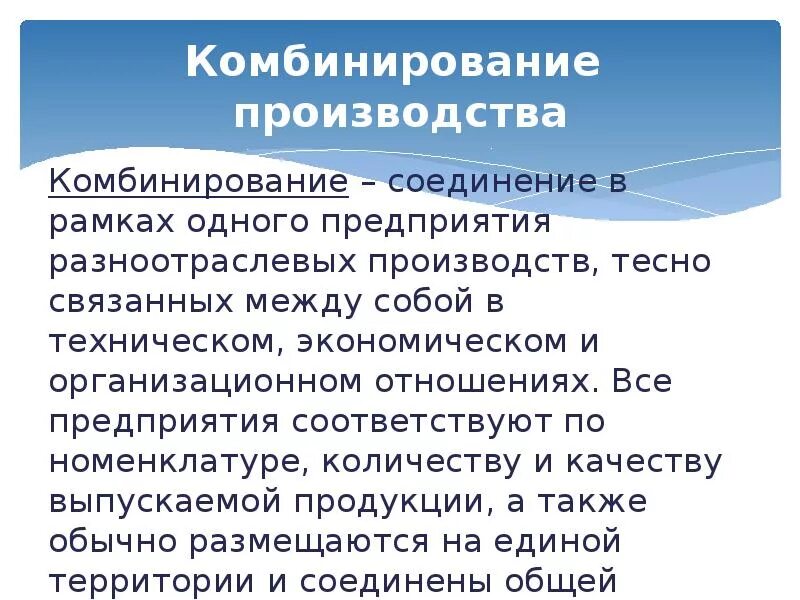 Комбинирование производства

Комбинирование – соединение в рамках одного предприятия разноотраслевых производств, тесно связанных между собой в техническом, экономическом и организационном отношениях. Все предприятия соответствуют по номенклатуре, количеству и качеству выпускаемой продукции, а также обычно размещаются на единой территории и соединены общей